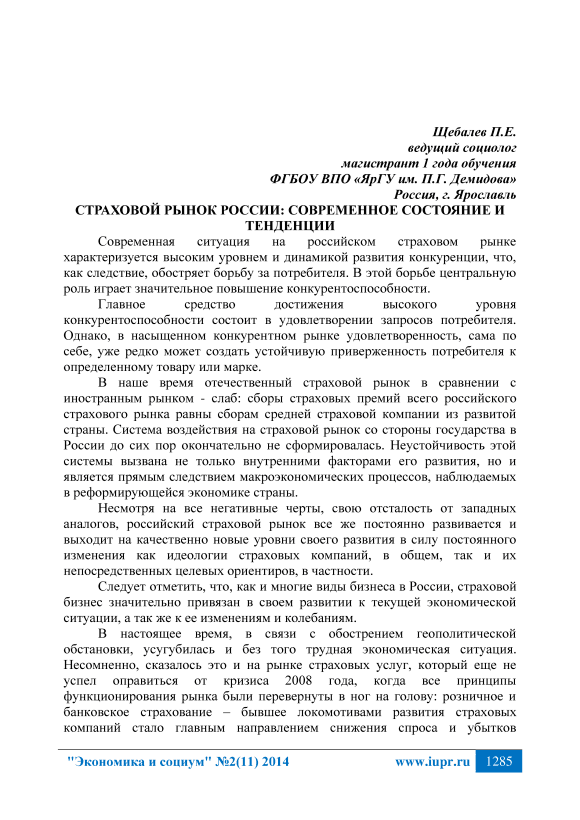 Щебалев П.Е.
ведущий социолог
магистрант 1 года обучения
ФГБОУ ВПО «ЯрГУ им. П.Г. Демидова»
Россия, г. Ярославль

СТРАХОВОЙ РЫНОК РОССИИ: СОВРЕМЕННОЕ СОСТОЯНИЕ И ТЕНДЕНЦИИ

Современная ситуация на российском страховом рынке характеризуется высоким уровнем и динамикой развития конкуренции, что, как следствие, обостряет борьбу за потребителя. В этой борьбе центральную роль играет значительное повышение конкурентоспособности.

Главное средство достижения высокого уровня конкурентоспособности состоит в удовлетворении запросов потребителя. Однако, в насыщенном конкурентном рынке удовлетворенность, сама по себе, уже редко может создать устойчивую приверженность потребителя к определенному товару или марке.

В наше время отечественный страховой рынок в сравнении с иностранным рынком - слаб: сборы страховых премий всего российского страхового рынка равны сборам средней страховой компании из развитой страны. Система воздействия на страховой рынок со стороны государства в России до сих пор окончательно не сформировалась. Неустойчивость этой системы вызвана не только внутренними факторами его развития, но и является прямым следствием макроэкономических процессов, наблюдаемых в реформирующейся экономике страны.

Несмотря на все негативные черты, свою отсталость от западных аналогов, российский страховой рынок все же постоянно развивается и выходит на качественно новые уровни своего развития в силу постоянного изменения как идеологии страховых компаний, в общем, так и их непосредственных целевых ориентиров, в частности.

Следует отметить, что, как и многие виды бизнеса в России, страховой бизнес значительно привязан в своем развитии к текущей экономической ситуации, а так же к ее изменениям и колебаниям.

В настоящее время, в связи с обострением геополитической обстановки, усугубилась и без того трудная экономическая ситуация. Несомненно, сказалось это и на рынке страховых услуг, который еще не успел оправиться от кризиса 2008 года, когда все принципы функционирования рынка были перевернуты в ног на голову: розничное и банковское страхование – бывшее локомотивами развития страховых компаний стало главным направлением снижения спроса и убытков

"Экономика и социум" №2(11) 2014 www.iupr.ru 1285